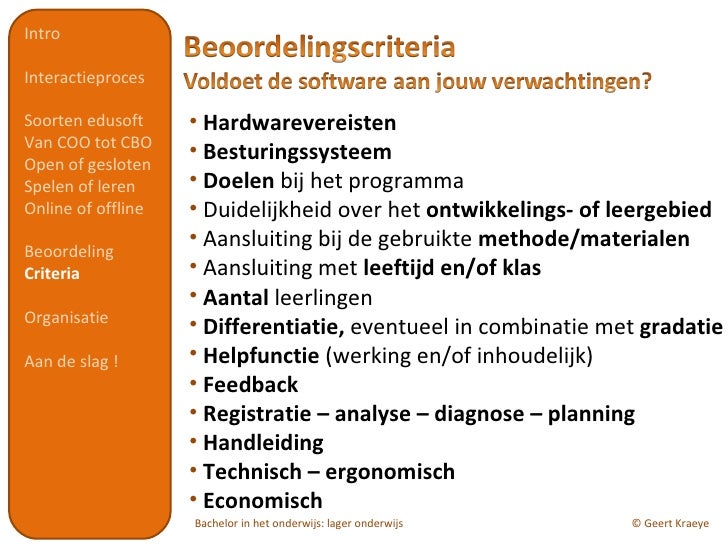 Intro

Interactieproces

Soorten edusoft
Van COO tot CBO
Open of gesloten
Spelen of leren
Online of offline

Beoordeling
Criteria

Organisatie

Aan de slag !

Beoordelingscriteria
Voldoet de software aan jouw verwachtingen?

• Hardwarevereisten
• Besturingssysteem
• Doelen bij het programma
• Duidelijkheid over het ontwikkelings- of leergebied
• Aansluiting bij de gebruikte methode/materialen
• Aansluiting met leeftijd en/of klas
• Aantal leerlingen
• Differentiatie, eventueel in combinatie met gradatie
• Helpfunctie (werking en/of inhoudelijk)
• Feedback
• Registratie – analyse – diagnose – planning
• Handleiding
• Technisch – ergonomisch
• Economisch

Bachelor in het onderwijs: lager onderwijs

© Geert Kraeye